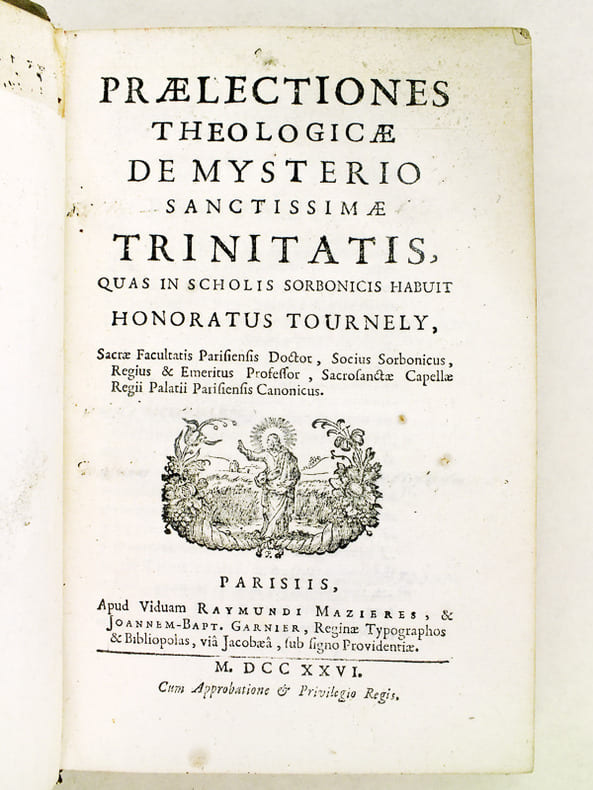 PRÆLECTIONES
THEOLOGICÆ
DE MYSTERIO
SANCTISSIMÆ
TRINITATIS,
QUAS IN SCHOLIS SORBONICIS HABUIT
HONORATUS TOURNELY,

Sacræ Facultatis Parisiensis Doctor, Socius Sorbonicus, Regius & Emeritus Professor, Sacrosanctæ Capellæ Regii Palatii Parisiensis Canonicus.

PARISIIS,
Apud Viduam RAYMUNDI MAZIERES, & JOANNEM-BAPT. GARNIER, Reginæ Typographos & Bibliopolas, viâ Jacobæâ, sub signo Providentiæ.

M. DCC XXVI.
Cum Approbatione & Privilegio Regis.